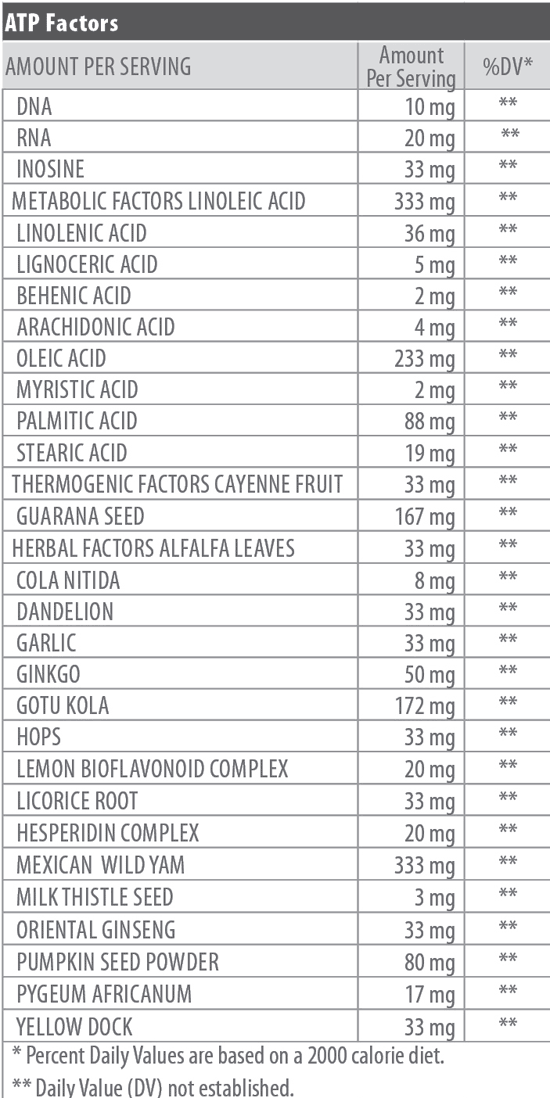 ATP Factors

| AMOUNT PER SERVING | Amount Per Serving | %DV* |
|---|---|---|
| DNA | 10 mg | ** |
| RNA | 20 mg | ** |
| INOSINE | 33 mg | ** |
| METABOLIC FACTORS LINOLEIC ACID | 333 mg | ** |
| LINOLENIC ACID | 36 mg | ** |
| LIGNOCERIC ACID | 5 mg | ** |
| BEHENIC ACID | 2 mg | ** |
| ARACHIDONIC ACID | 4 mg | ** |
| OLEIC ACID | 233 mg | ** |
| MYRISTIC ACID | 2 mg | ** |
| PALMITIC ACID | 88 mg | ** |
| STEARIC ACID | 19 mg | ** |
| THERMOGENIC FACTORS CAYENNE FRUIT | 33 mg | ** |
| GUARANA SEED | 167 mg | ** |
| HERBAL FACTORS ALFALFA LEAVES | 33 mg | ** |
| COLA NITIDA | 8 mg | ** |
| DANDELION | 33 mg | ** |
| GARLIC | 33 mg | ** |
| GINKGO | 50 mg | ** |
| GOTU KOLA | 172 mg | ** |
| HOPS | 33 mg | ** |
| LEMON BIOFLAVONOID COMPLEX | 20 mg | ** |
| LICORICE ROOT | 33 mg | ** |
| HESPERIDIN COMPLEX | 20 mg | ** |
| MEXICAN WILD YAM | 333 mg | ** |
| MILK THISTLE SEED | 3 mg | ** |
| ORIENTAL GINSENG | 33 mg | ** |
| PUMPKIN SEED POWDER | 80 mg | ** |
| PYGEUM AFRICANUM | 17 mg | ** |
| YELLOW DOCK | 33 mg | ** |

* Percent Daily Values are based on a 2000 calorie diet.

** Daily Value (DV) not established.